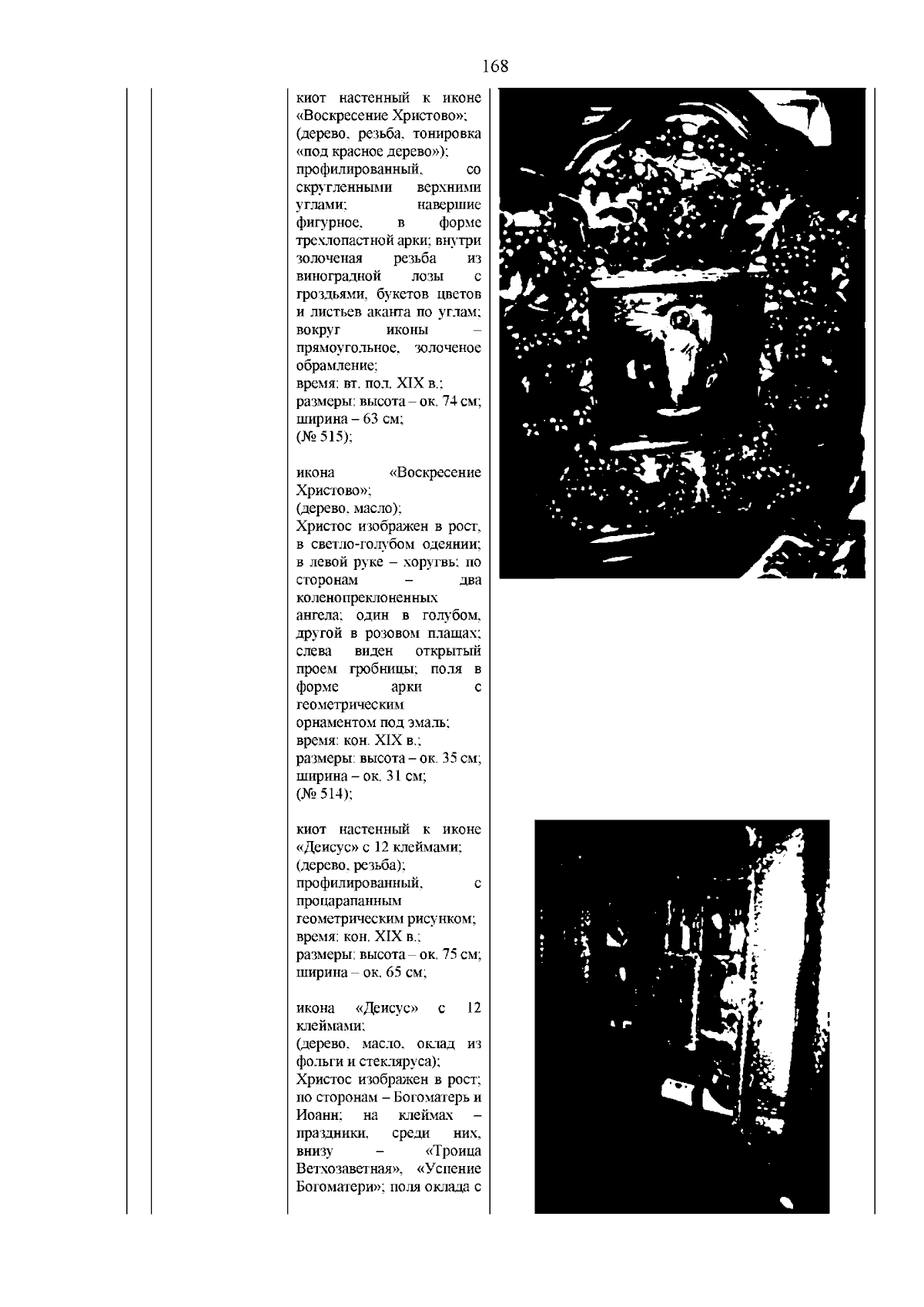 168

киот настенный к иконе «Воскресение Христово»;
(дерево, резьба, тонировка «под красное дерево»);
профилированный, со скругленными верхними углами; навершие фигурное, в форме трехлопастной арки; внутри золоченая резьба из виноградной лозы с гроздьями, букетов цветов и листьев аканта по углам; вокруг иконы – прямоугольное, золоченое обрамление;
время: вт. пол. XIX в.;
размеры: высота – ок. 74 см; ширина – 63 см;
(№ 515);

икона «Воскресение Христово»;
(дерево, масло);
Христос изображен в рост, в светло-голубом одеянии; в левой руке – хоругвь; по сторонам – два коленопреклоненных ангела; один в голубом, другой в розовом плащах; слева виден открытый проем гробницы; поля в форме арки с геометрическим орнаментом под эмаль;
время: кон. XIX в.;
размеры: высота – ок. 35 см; ширина – ок. 31 см;
(№ 514);

киот настенный к иконе «Деисус» с 12 клеймами;
(дерево, резьба);
профилированный, с процарапанным геометрическим рисунком;
время: кон. XIX в.;
размеры: высота – ок. 75 см; ширина – ок. 65 см;

икона «Деисус» с 12 клеймами;
(дерево, масло, оклад из фольги и стекляруса);
Христос изображен в рост; по сторонам – Богоматерь и Иоанн; на клеймах – праздники, среди них, внизу – «Троица Ветхозаветная», «Успение Богоматери»; поля оклада с